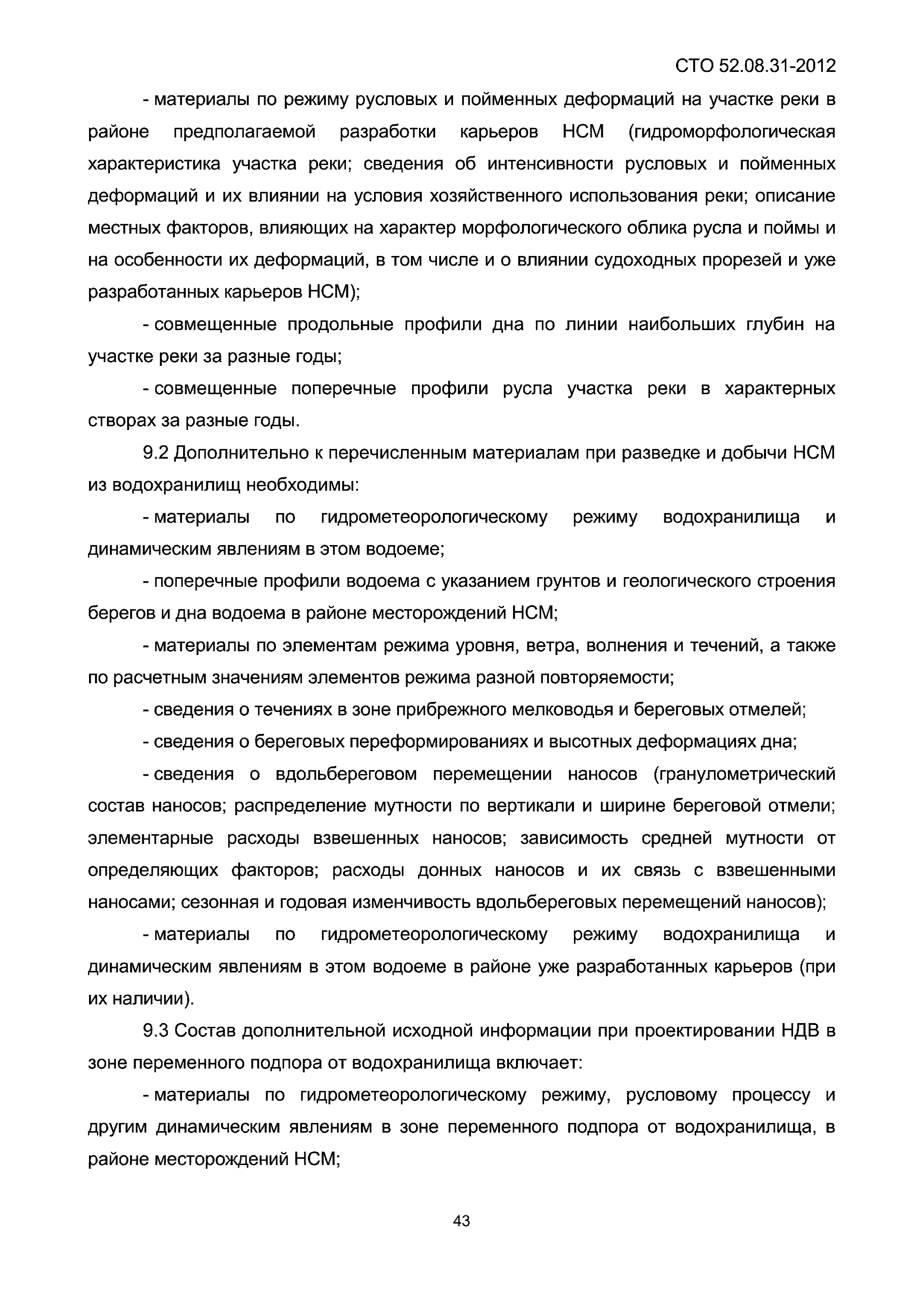 СТО 52.08.31-2012

- материалы по режиму русловых и пойменных деформаций на участке реки в районе предполагаемой разработки карьеров НСМ (гидроморфологическая характеристика участка реки; сведения об интенсивности русловых и пойменных деформаций и их влиянии на условия хозяйственного использования реки; описание местных факторов, влияющих на характер морфологического облика русла и поймы и на особенности их деформаций, в том числе и о влиянии судоходных прорезей и уже разработанных карьеров НСМ);

- совмещенные продольные профили дна по линии наибольших глубин на участке реки за разные годы;

- совмещенные поперечные профили русла участка реки в характерных створах за разные годы.

9.2 Дополнительно к перечисленным материалам при разведке и добычи НСМ из водохранилищ необходимы:

- материалы по гидрометеорологическому режиму водохранилища и динамическим явлениям в этом водоеме;

- поперечные профили водоема с указанием грунтов и геологического строения берегов и дна водоема в районе месторождений НСМ;

- материалы по элементам режима уровня, ветра, волнения и течений, а также по расчетным значениям элементов режима разной повторяемости;

- сведения о течениях в зоне прибрежного мелководья и береговых отмелей;

- сведения о береговых переформированиях и высотных деформациях дна;

- сведения о вдольбереговом перемещении наносов (гранулометрический состав наносов; распределение мутности по вертикали и ширине береговой отмели; элементарные расходы взвешенных наносов; зависимость средней мутности от определяющих факторов; расходы донных наносов и их связь с взвешенными наносами; сезонная и годовая изменчивость вдольбереговых перемещений наносов);

- материалы по гидрометеорологическому режиму водохранилища и динамическим явлениям в этом водоеме в районе уже разработанных карьеров (при их наличии).

9.3 Состав дополнительной исходной информации при проектировании НДВ в зоне переменного подпора от водохранилища включает:

- материалы по гидрометеорологическому режиму, русловому процессу и другим динамическим явлениям в зоне переменного подпора от водохранилища, в районе месторождений НСМ;

43